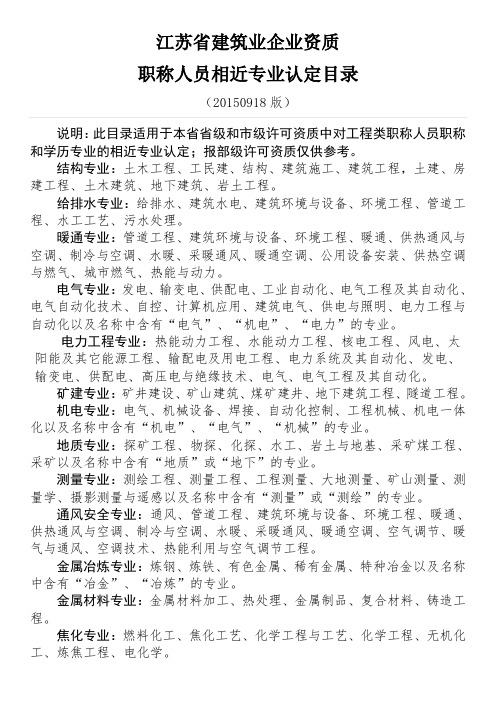 江苏省建筑业企业资质
职称人员相近专业认定目录

（20150918 版）

说明：此目录适用于本省省级和市级许可资质中对工程类职称人员职称和学历专业的相近专业认定；报部级许可资质仅供参考。

结构专业：土木工程、工民建、结构、建筑施工、建筑工程，土建、房建工程、土木建筑、地下建筑、岩土工程。

给排水专业：给排水、建筑水电、建筑环境与设备、环境工程、管道工程、水工工艺、污水处理。

暖通专业：管道工程、建筑环境与设备、环境工程、暖通、供热通风与空调、制冷与空调、水暖、采暖通风、暖通空调、公用设备安装、供热空调与燃气、城市燃气、热能与动力。

电气专业：发电、输变电、供配电、工业自动化、电气工程及其自动化、电气自动化技术、自控、计算机应用、建筑电气、供电与照明、电力工程与自动化以及名称中含有“电气”、“机电”、“电力”的专业。

电力工程专业：热能动力工程、水能动力工程、核电工程、风电、太阳能及其它能源工程、输配电及用电工程、电力系统及其自动化、发电、输变电、供配电、高压电与绝缘技术、电气、电气工程及其自动化。

矿建专业：矿井建设、矿山建筑、煤矿建井、地下建筑工程、隧道工程。

机电专业：电气、机械设备、焊接、自动化控制、工程机械、机电一体化以及名称中含有“机电”、“电气”、“机械”的专业。

地质专业：探矿工程、物探、化探、水工、岩土与地基、采矿煤工程、采矿以及名称中含有“地质”或“地下”的专业。

测量专业：测绘工程、测量工程、工程测量、大地测量、矿山测量、测量学、摄影测量与遥感以及名称中含有“测量”或“测绘”的专业。

通风安全专业：通风、管道工程、建筑环境与设备、环境工程、暖通、供热通风与空调、制冷与空调、水暖、采暖通风、暖通空调、空气调节、暖气与通风、空调技术、热能利用与空气调节工程。

金属冶炼专业：炼钢、炼铁、有色金属、稀有金属、特种冶金以及名称中含有“冶金”、“冶炼”的专业。

金属材料专业：金属材料加工、热处理、金属制品、复合材料、铸造工程。

焦化专业：燃料化工、焦化工艺、化学工程与工艺、化学工程、无机化工、炼焦工程、电化学。